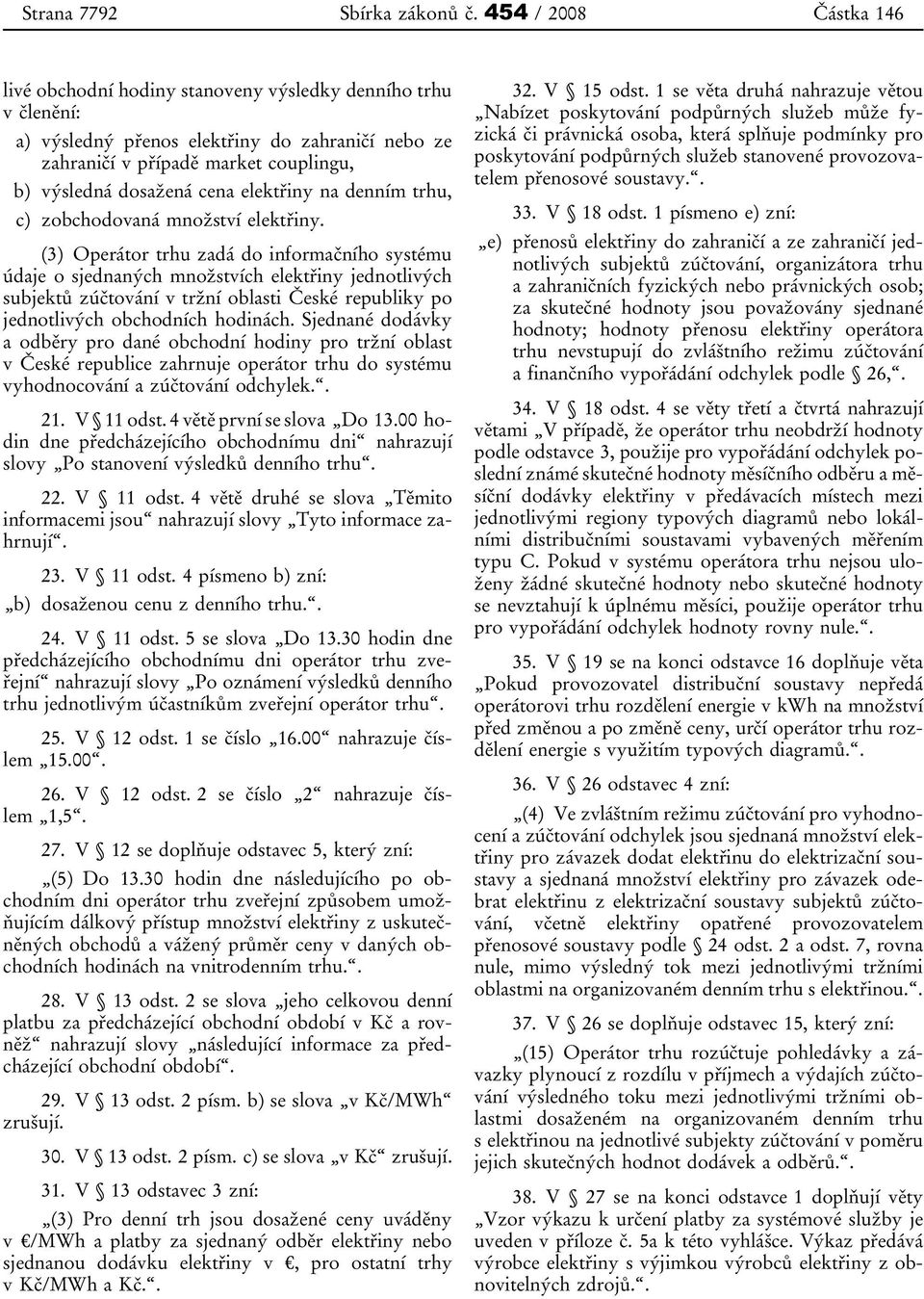 Strana 7792 Sbírka zákonů č. 454 / 2008 Částka 146

livé obchodní hodiny stanoveny výsledky denního trhu v členění:

a) výsledný přenos elektřiny do zahraničí nebo ze zahraničí v případě market couplingu,

b) výsledná dosažená cena elektřiny na denním trhu,

c) zobchodovaná množství elektřiny.

(3) Operátor trhu zadá do informačního systému údaje o sjednaných množstvích elektřiny jednotlivých subjektů zúčtování v tržní oblasti České republiky po jednotlivých obchodních hodinách. Sjednané dodávky a odběry pro dané obchodní hodiny pro tržní oblast v České republice zahrnuje operátor trhu do systému vyhodnocování a zúčtování odchylek.“.

21. V § 11 odst. 4 větě první se slova „Do 13.00 hodin dne předcházejícího obchodnímu dni“ nahrazují slovy „Po stanovení výsledků denního trhu“.

22. V § 11 odst. 4 větě druhé se slova „Těmito informacemi jsou“ nahrazují slovy „Tyto informace zahrnují“.

23. V § 11 odst. 4 písmeno b) zní:

„b) dosaženou cenu z denního trhu.“.

24. V § 11 odst. 5 se slova „Do 13.30 hodin dne předcházejícího obchodnímu dni operátor trhu zveřejní“ nahrazují slovy „Po oznámení výsledků denního trhu jednotlivým účastníkům zveřejní operátor trhu“.

25. V § 12 odst. 1 se číslo „16.00“ nahrazuje číslem „15.00“.

26. V § 12 odst. 2 se číslo „2“ nahrazuje číslem „1,5“.

27. V § 12 se doplňuje odstavec 5, který zní:

„(5) Do 13.30 hodin dne následujícího po obchodním dni operátor trhu zveřejní způsobem umožňujícím dálkový přístup množství elektřiny z uskutečněných obchodů a vážený průměr ceny v daných obchodních hodinách na vnitrodenním trhu.“.

28. V § 13 odst. 2 se slova „jeho celkovou denní platbu za předcházející obchodní období v Kč a rovněž“ nahrazují slovy „následující informace za předcházející obchodní období“.

29. V § 13 odst. 2 písm. b) se slova „v Kč/MWh“ zrušují.

30. V § 13 odst. 2 písm. c) se slova „v Kč“ zrušují.

31. V § 13 odstavec 3 zní:

„(3) Pro denní trh jsou dosažené ceny uváděny v €/MWh a platby za sjednaný odběr elektřiny nebo sjednanou dodávku elektřiny v €, pro ostatní trhy v Kč/MWh a Kč.“.

32. V § 15 odst. 1 se věta druhá nahrazuje větou „Nabízet poskytování podpůrných služeb může fyzická či právnická osoba, která splňuje podmínky pro poskytování podpůrných služeb stanovené provozovatelem přenosové soustavy.“.

33. V § 18 odst. 1 písmeno e) zní:

„e) přenosů elektřiny do zahraničí a ze zahraničí jednotlivých subjektů zúčtování, organizátora trhu a zahraničních fyzických nebo právnických osob; za skutečné hodnoty jsou považovány sjednané hodnoty; hodnoty přenosu elektřiny operátora trhu nevstupují do zvláštního režimu zúčtování a finančního vypořádání odchylek podle § 26,“.

34. V § 18 odst. 4 se věty třetí a čtvrtá nahrazují větami „V případě, že operátor trhu neobdrží hodnoty podle odstavce 3, použije pro vypořádání odchylek poslední známé skutečné hodnoty měsíčního odběru a měsíční dodávky elektřiny v předávacích místech mezi jednotlivými regiony typových diagramů nebo lokálními distribučními soustavami vybavených měřením typu C. Pokud v systému operátora trhu nejsou uloženy žádné skutečné hodnoty nebo skutečné hodnoty se nevztahují k úplnému měsíci, použije operátor trhu pro vypořádání odchylek hodnoty rovny nule.“.

35. V § 19 se na konci odstavce 16 doplňuje věta „Pokud provozovatel distribuční soustavy nepředá operátorovi trhu rozdělení energie v kWh na množství před změnou a po změně ceny, určí operátor trhu rozdělení energie s využitím typových diagramů.“.

36. V § 26 odstavec 4 zní:

„(4) Ve zvláštním režimu zúčtování pro vyhodnocení a zúčtování odchylek jsou sjednaná množství elektřiny pro závazek dodat elektřinu do elektrizační soustavy a sjednaná množství elektřiny pro závazek odebrat elektřinu z elektrizační soustavy subjektů zúčtování, včetně elektřiny opatřené provozovatelem přenosové soustavy podle § 24 odst. 2 a odst. 7, rovna nule, mimo výsledný tok mezi jednotlivými tržními oblastmi na organizovaném denním trhu s elektřinou.“.

37. V § 26 se doplňuje odstavec 15, který zní:

„(15) Operátor trhu rozúčtuje pohledávky a závazky plynoucí z rozdílu v příjmech a výdajích zúčtování výsledného toku mezi jednotlivými tržními oblastmi dosaženém na organizovaném denním trhu s elektřinou na jednotlivé subjekty zúčtování v poměru jejich skutečných hodnot dodávek a odběrů.“.

38. V § 27 se na konci odstavce 1 doplňují věty „Vzor výkazu k určení platby za systémové služby je uveden v příloze č. 5a k této vyhlášce. Výkaz předává výrobce elektřiny s výjimkou výrobců elektřiny z obnovitelných zdrojů.“.